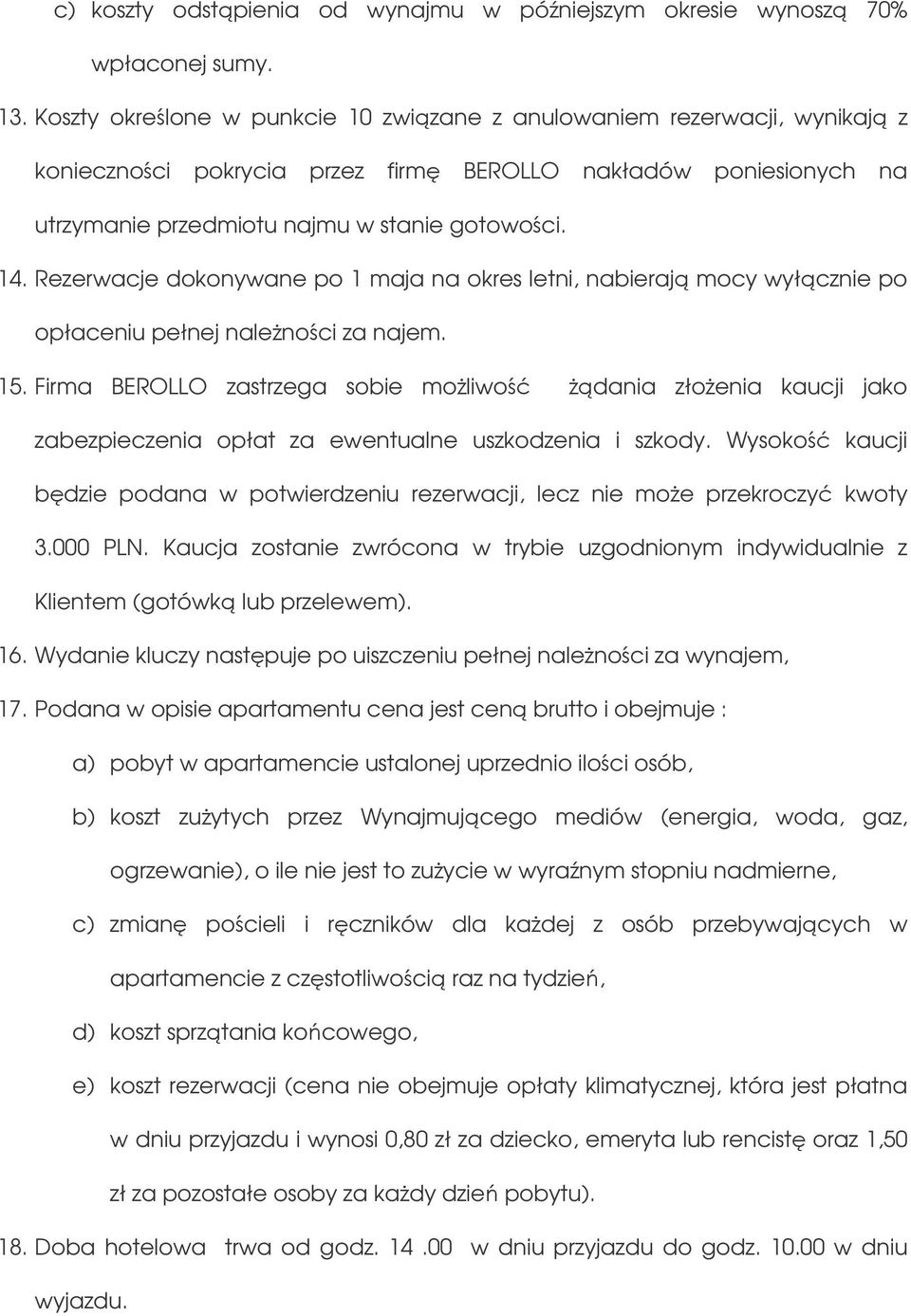 c) koszty odstąpienia od wynajmu w późniejszym okresie wynoszą 70% wpłaconej sumy.

13. Koszty określone w punkcie 10 związane z anulowaniem rezerwacji, wynikają z konieczności pokrycia przez firmę BEROLLO nakładów poniesionych na utrzymanie przedmiotu najmu w stanie gotowości.

14. Rezerwacje dokonywane po 1 maja na okres letni, nabierają mocy wyłącznie po opłaceniu pełnej należności za najem.

15. Firma BEROLLO zastrzega sobie możliwość żądania złożenia kaucji jako zabezpieczenia opłat za ewentualne uszkodzenia i szkody. Wysokość kaucji będzie podana w potwierdzeniu rezerwacji, lecz nie może przekroczyć kwoty 3.000 PLN. Kaucja zostanie zwrócona w trybie uzgodnionym indywidualnie z Klientem (gotówką lub przelewem).

16. Wydanie kluczy następuje po uiszczeniu pełnej należności za wynajem,

17. Podana w opisie apartamentu cena jest ceną brutto i obejmuje :

a) pobyt w apartamencie ustalonej uprzednio ilości osób,

b) koszt zużytych przez Wynajmującego mediów (energia, woda, gaz, ogrzewanie), o ile nie jest to zużycie w wyraźnym stopniu nadmierne,

c) zmianę pościeli i ręczników dla każdej z osób przebywających w apartamencie z częstotliwością raz na tydzień,

d) koszt sprzątania końcowego,

e) koszt rezerwacji (cena nie obejmuje opłaty klimatycznej, która jest płatna w dniu przyjazdu i wynosi 0,80 zł za dziecko, emeryta lub rencistę oraz 1,50 zł za pozostałe osoby za każdy dzień pobytu).

18. Doba hotelowa trwa od godz. 14 .00 w dniu przyjazdu do godz. 10.00 w dniu wyjazdu.